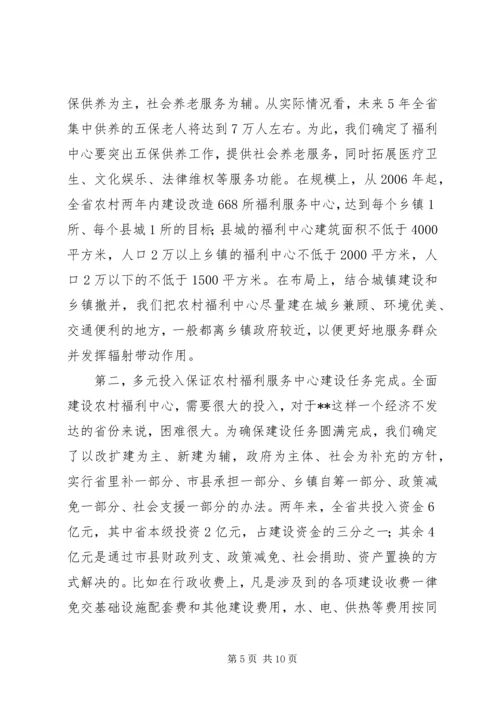 保供养为主，社会养老服务为辅。从实际情况看，未来5年全省集中供养的五保老人将达到7万人左右。为此，我们确定了福利中心要突出五保供养工作，提供社会养老服务，同时拓展医疗卫生、文化娱乐、法律维权等服务功能。在规模上，从2006年起，全省农村两年内建设改造668所福利服务中心，达到每个乡镇1所、每个县城1所的目标；县城的福利中心建筑面积不低于4000平方米，人口2万以上乡镇的福利中心不低于2000平方米，人口2万以下的不低于1500平方米。在布局上，结合城镇建设和乡镇撤并，我们把农村福利中心尽量建在城乡兼顾、环境优美、交通便利的地方，一般都离乡镇政府较近，以便更好地服务群众并发挥辐射带动作用。

第二，多元投入保证农村福利服务中心建设任务完成。全面建设农村福利中心，需要很大的投入，对于**这样一个经济不发达的省份来说，困难很大。为确保建设任务圆满完成，我们确定了以改扩建为主、新建为辅，政府为主体、社会为补充的方针，实行省里补一部分、市县承担一部分、乡镇自筹一部分、政策减免一部分、社会支援一部分的办法。两年来，全省共投入资金6亿元，其中省本级投资2亿元，占建设资金的三分之一；其余4亿元是通过市县财政列支、政策减免、社会捐助、资产置换的方式解决的。比如在行政收费上，凡是涉及到的各项建设收费一律免交基础设施配套费和其他建设费用，水、电、供热等费用按同

第5页 共10页